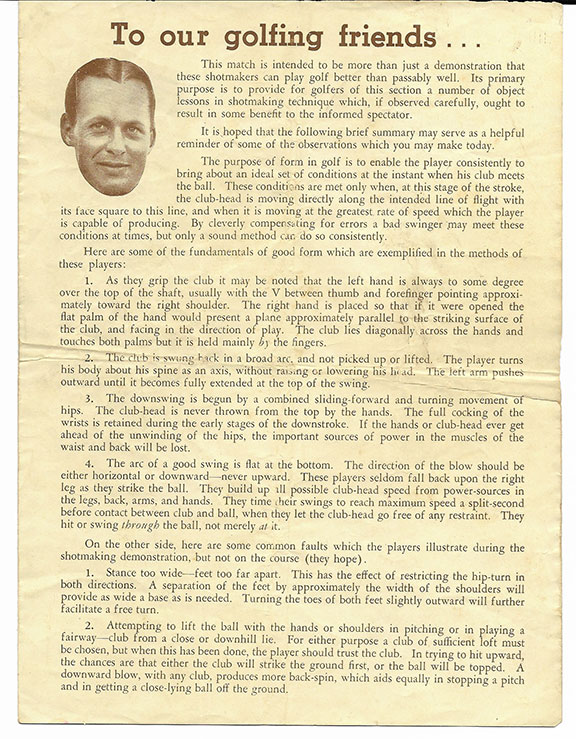 To our golfing friends . . .

This match is intended to be more than just a demonstration that these shotmakers can play golf better than passably well. Its primary purpose is to provide for golfers of this section a number of object lessons in shotmaking technique which, if observed carefully, ought to result in some benefit to the informed spectator.

It is hoped that the following brief summary may serve as a helpful reminder of some of the observations which you may make today.

The purpose of form in golf is to enable the player consistently to bring about an ideal set of conditions at the instant when his club meets the ball. These conditions are met only when, at this stage of the stroke, the club-head is moving directly along the intended line of flight with its face square to this line, and when it is moving at the greatest rate of speed which the player is capable of producing. By cleverly compensating for errors a bad swinger may meet these conditions at times, but only a sound method can do so consistently.

Here are some of the fundamentals of good form which are exemplified in the methods of these players:

1. As they grip the club it may be noted that the left hand is always to some degree over the top of the shaft, usually with the V between thumb and forefinger pointing approximately toward the right shoulder. The right hand is placed so that if it were opened the flat palm of the hand would present a plane approximately parallel to the striking surface of the club, and facing in the direction of play. The club lies diagonally across the hands and touches both palms but it is held mainly by the fingers.

2. The club is swung back in a broad arc, and not picked up or lifted. The player turns his body about his spine as an axis, without raising or lowering his head. The left arm pushes outward until it becomes fully extended at the top of the swing.

3. The downswing is begun by a combined sliding-forward and turning movement of hips. The club-head is never thrown from the top by the hands. The full cocking of the wrists is retained during the early stages of the downstroke. If the hands or club-head ever get ahead of the unwinding of the hips, the important sources of power in the muscles of the waist and back will be lost.

4. The arc of a good swing is flat at the bottom. The direction of the blow should be either horizontal or downward—never upward. These players seldom fall back upon the right leg as they strike the ball. They build up all possible club-head speed from power-sources in the legs, back, arms, and hands. They time their swings to reach maximum speed a split-second before contact between club and ball, when they let the club-head go free of any restraint. They hit or swing through the ball, not merely at it.

On the other side, here are some common faults which the players illustrate during the shotmaking demonstration, but not on the course (they hope).

1. Stance too wide—feet too far apart. This has the effect of restricting the hip-turn in both directions. A separation of the feet by approximately the width of the shoulders will provide as wide a base as is needed. Turning the toes of both feet slightly outward will further facilitate a free turn.

2. Attempting to lift the ball with the hands or shoulders in pitching or in playing a fairway—club from a close or downhill lie. For either purpose a club of sufficient loft must be chosen, but when this has been done, the player should trust the club. In trying to hit upward, the chances are that either the club will strike the ground first, or the ball will be topped. A downward blow, with any club, produces more back-spin, which aids equally in stopping a pitch and in getting a close-lying ball off the ground.